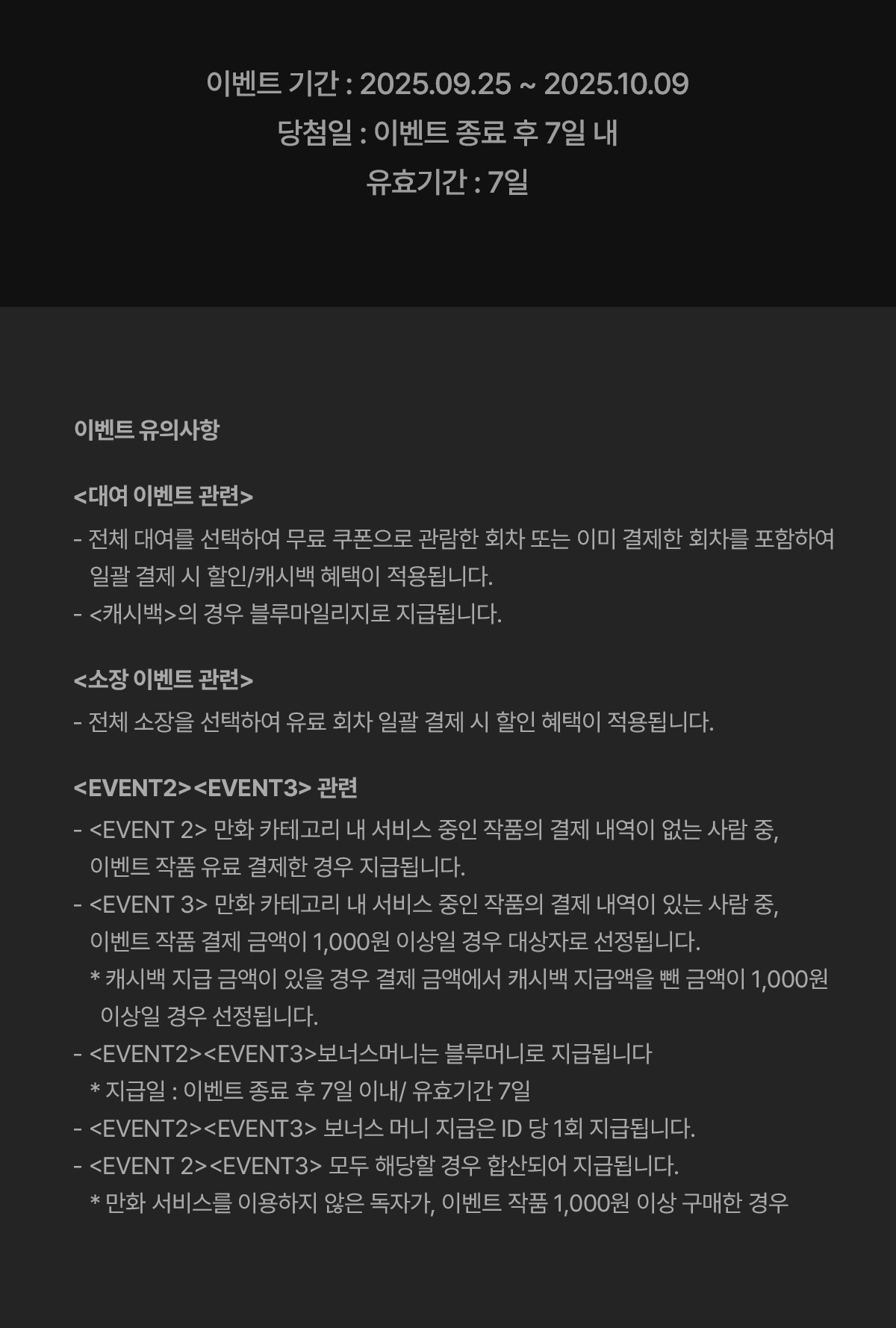 이벤트 기간 : 2025.09.25 ~ 2025.10.09
당첨일 : 이벤트 종료 후 7일 내
유효기간 : 7일

이벤트 유의사항

<대여 이벤트 관련>
- 전체 대여를 선택하여 무료 쿠폰으로 관람한 회차 또는 이미 결제한 회차를 포함하여 일괄 결제 시 할인/캐시백 혜택이 적용됩니다.
- <캐시백>의 경우 블루마일리지로 지급됩니다.

<소장 이벤트 관련>
- 전체 소장을 선택하여 유료 회차 일괄 결제 시 할인 혜택이 적용됩니다.

<EVENT2><EVENT3> 관련
- <EVENT 2> 만화 카테고리 내 서비스 중인 작품의 결제 내역이 없는 사람 중, 이벤트 작품 유료 결제한 경우 지급됩니다.
- <EVENT 3> 만화 카테고리 내 서비스 중인 작품의 결제 내역이 있는 사람 중, 이벤트 작품 결제 금액이 1,000원 이상일 경우 대상자로 선정됩니다.
* 캐시백 지급 금액이 있을 경우 결제 금액에서 캐시백 지급액을 뺀 금액이 1,000원 이상일 경우 선정됩니다.
- <EVENT2><EVENT3>보너스머니는 블루머니로 지급됩니다
* 지급일 : 이벤트 종료 후 7일 이내/ 유효기간 7일
- <EVENT2><EVENT3> 보너스 머니 지급은 ID 당 1회 지급됩니다.
- <EVENT 2><EVENT3> 모두 해당할 경우 합산되어 지급됩니다.
* 만화 서비스를 이용하지 않은 독자가, 이벤트 작품 1,000원 이상 구매한 경우